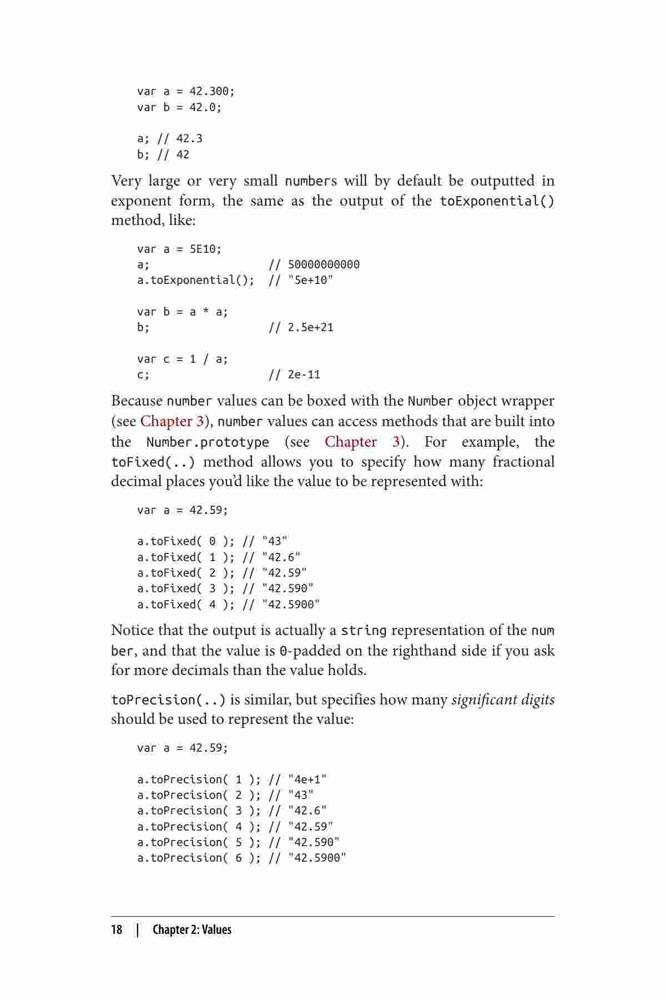 var a = 42.300;
var b = 42.0;

a; // 42.3
b; // 42

Very large or very small numbers will by default be outputted in exponent form, the same as the output of the toExponential() method, like:

var a = 5E10;
a;                  // 50000000000
a.toExponential();  // "5e+10"

var b = a * a;
b;                  // 2.5e+21

var c = 1 / a;
c;                  // 2e-11

Because number values can be boxed with the Number object wrapper (see Chapter 3), number values can access methods that are built into the Number.prototype (see Chapter 3). For example, the toFixed(..) method allows you to specify how many fractional decimal places you'd like the value to be represented with:

var a = 42.59;

a.toFixed( 0 ); // "43"
a.toFixed( 1 ); // "42.6"
a.toFixed( 2 ); // "42.59"
a.toFixed( 3 ); // "42.590"
a.toFixed( 4 ); // "42.5900"

Notice that the output is actually a string representation of the number, and that the value is 0-padded on the righthand side if you ask for more decimals than the value holds.

toPrecision(..) is similar, but specifies how many significant digits should be used to represent the value:

var a = 42.59;

a.toPrecision( 1 ); // "4e+1"
a.toPrecision( 2 ); // "43"
a.toPrecision( 3 ); // "42.6"
a.toPrecision( 4 ); // "42.59"
a.toPrecision( 5 ); // "42.590"
a.toPrecision( 6 ); // "42.5900"

18 | Chapter 2: Values